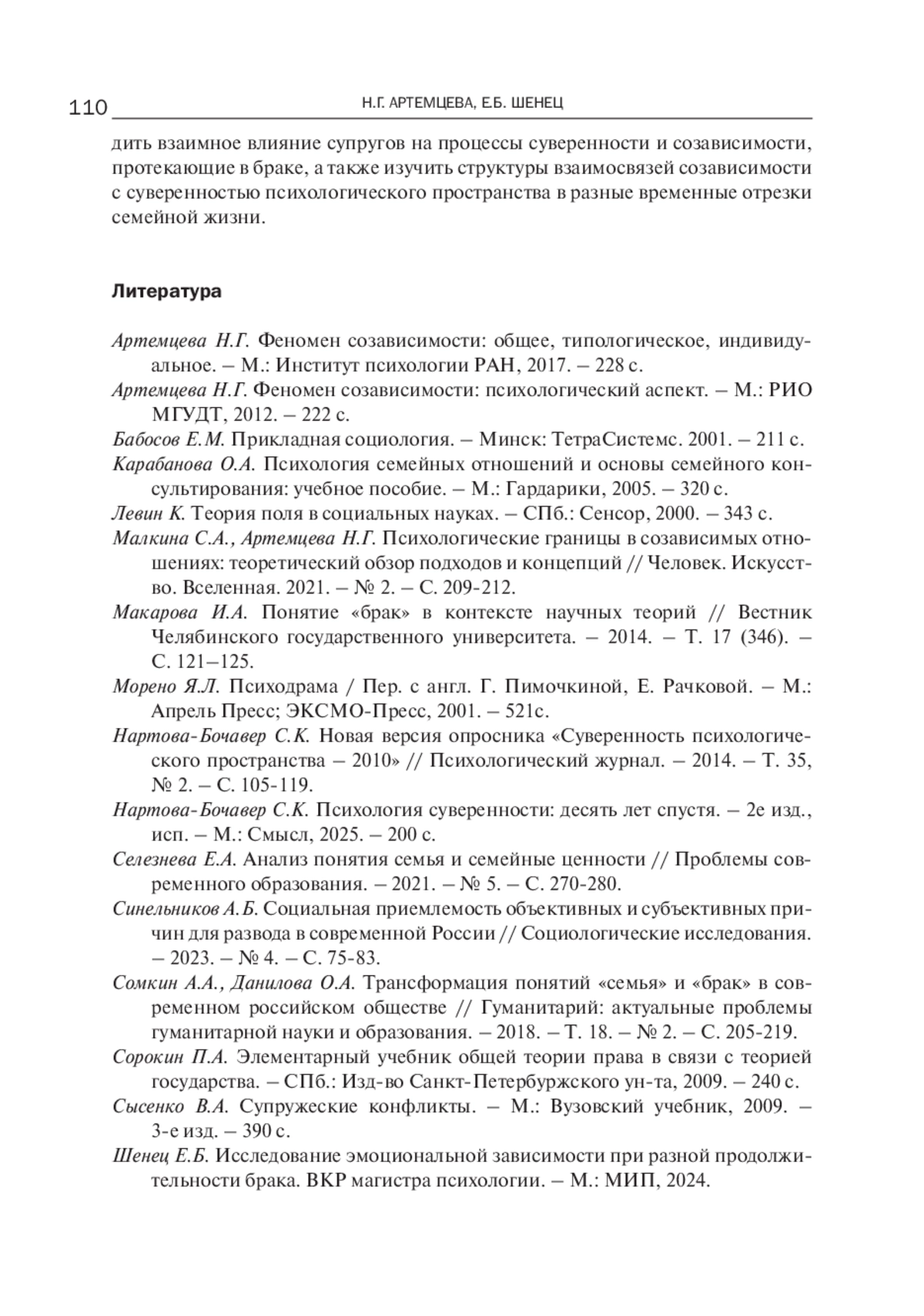 110 Н.Г. АРТЕМЦЕВА, Е.Б. ШЕНЕЦ

дить взаимное влияние супругов на процессы суверенности и созависимости, протекающие в браке, а также изучить структуры взаимосвязей созависимости с суверенностью психологического пространства в разные временные отрезки семейной жизни.

Литература

Артемцева Н.Г. Феномен созависимости: общее, типологическое, индивидуальное. – М.: Институт психологии РАН, 2017. – 228 с.

Артемцева Н.Г. Феномен созависимости: психологический аспект. – М.: РИО МГУДТ, 2012. – 222 с.

Бабосов Е.М. Прикладная социология. – Минск: ТетраСистемс. 2001. – 211 с.

Карабанова О.А. Психология семейных отношений и основы семейного консультирования: учебное пособие. – М.: Гардарики, 2005. – 320 с.

Левин К. Теория поля в социальных науках. – СПб.: Сенсор, 2000. – 343 с.

Малкина С.А., Артемцева Н.Г. Психологические границы в созависимых отношениях: теоретический обзор подходов и концепций // Человек. Искусство. Вселенная. 2021. – № 2. – С. 209-212.

Макарова И.А. Понятие «брак» в контексте научных теорий // Вестник Челябинского государственного университета. – 2014. – Т. 17 (346). – С. 121–125.

Морено Я.Л. Психодрама / Пер. с англ. Г. Пимочкиной, Е. Рачковой. – М.: Апрель Пресс; ЭКСМО-Пресс, 2001. – 521с.

Нартова-Бочавер С.К. Новая версия опросника «Суверенность психологического пространства – 2010» // Психологический журнал. – 2014. – Т. 35, № 2. – С. 105-119.

Нартова-Бочавер С.К. Психология суверенности: десять лет спустя. – 2е изд., исп. – М.: Смысл, 2025. – 200 с.

Селезнева Е.А. Анализ понятия семья и семейные ценности // Проблемы современного образования. – 2021. – № 5. – С. 270-280.

Синельников А.Б. Социальная приемлемость объективных и субъективных причин для развода в современной России // Социологические исследования. – 2023. – № 4. – С. 75-83.

Сомкин А.А., Данилова О.А. Трансформация понятий «семья» и «брак» в современном российском обществе // Гуманитарий: актуальные проблемы гуманитарной науки и образования. – 2018. – Т. 18. – № 2. – С. 205-219.

Сорокин П.А. Элементарный учебник общей теории права в связи с теорией государства. – СПб.: Изд-во Санкт-Петербуржского ун-та, 2009. – 240 с.

Сысенко В.А. Супружеские конфликты. – М.: Вузовский учебник, 2009. – 3-е изд. – 390 с.

Шенец Е.Б. Исследование эмоциональной зависимости при разной продолжительности брака. ВКР магистра психологии. – М.: МИП, 2024.